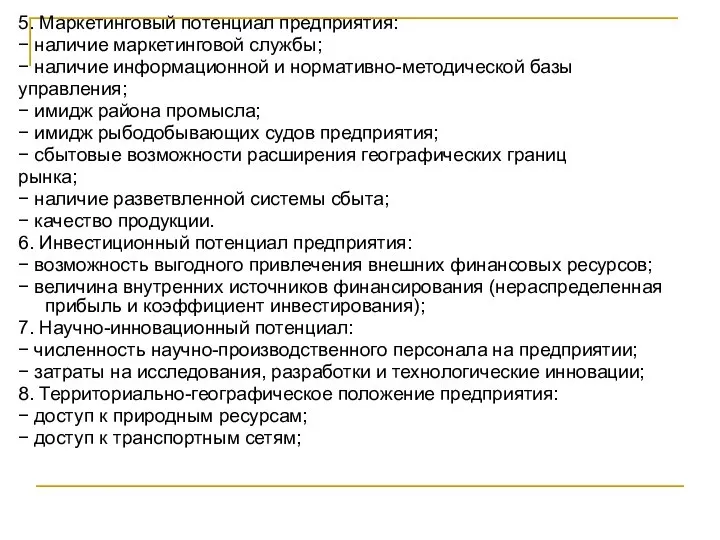 5. Маркетинговый потенциал предприятия:
− наличие маркетинговой службы;
− наличие информационной и нормативно-методической базы управления;
− имидж района промысла;
− имидж рыбодобывающих судов предприятия;
− сбытовые возможности расширения географических границ рынка;
− наличие разветвленной системы сбыта;
− качество продукции.
6. Инвестиционный потенциал предприятия:
− возможность выгодного привлечения внешних финансовых ресурсов;
− величина внутренних источников финансирования (нераспределенная прибыль и коэффициент инвестирования);
7. Научно-инновационный потенциал:
− численность научно-производственного персонала на предприятии;
− затраты на исследования, разработки и технологические инновации;
8. Территориально-географическое положение предприятия:
− доступ к природным ресурсам;
− доступ к транспортным сетям;